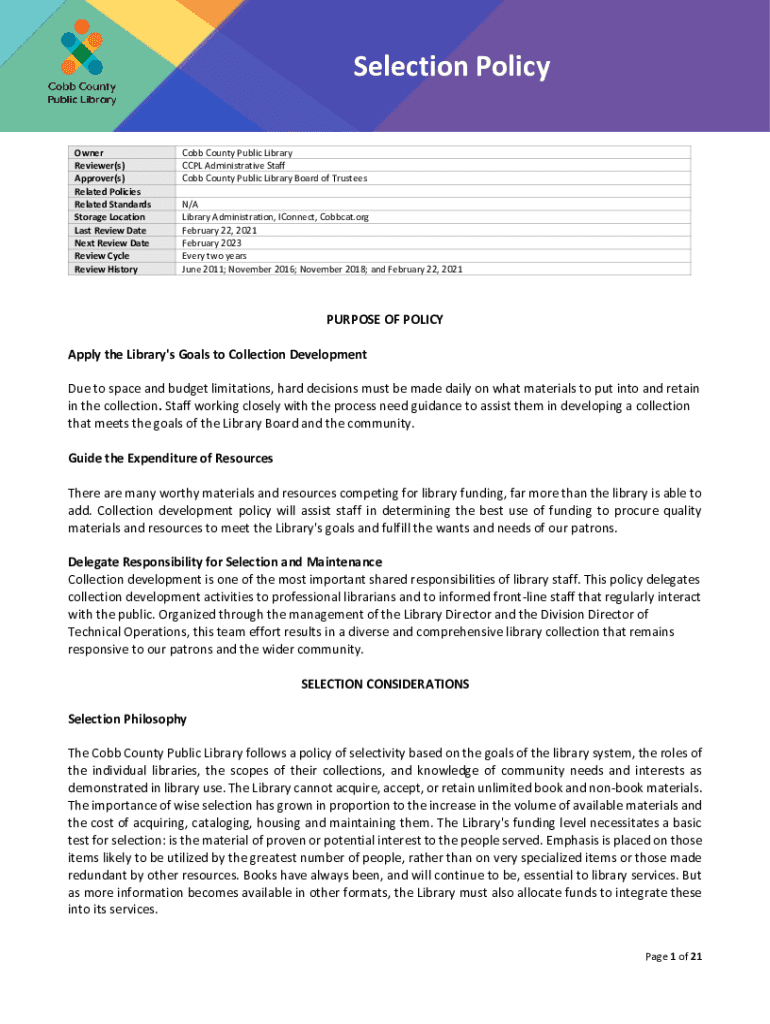 Cobb County Public Library

Selection Policy

| Owner | Cobb County Public Library |
|---|---|
| Reviewer(s) | CCPL Administrative Staff |
| Approver(s) | Cobb County Public Library Board of Trustees |
| Related Policies | |
| Related Standards | N/A |
| Storage Location | Library Administration, IConnect, Cobbcat.org |
| Last Review Date | February 22, 2021 |
| Next Review Date | February 2023 |
| Review Cycle | Every two years |
| Review History | June 2011; November 2016; November 2018; and February 22, 2021 |

PURPOSE OF POLICY

Apply the Library's Goals to Collection Development

Due to space and budget limitations, hard decisions must be made daily on what materials to put into and retain in the collection. Staff working closely with the process need guidance to assist them in developing a collection that meets the goals of the Library Board and the community.

Guide the Expenditure of Resources

There are many worthy materials and resources competing for library funding, far more than the library is able to add. Collection development policy will assist staff in determining the best use of funding to procure quality materials and resources to meet the Library's goals and fulfill the wants and needs of our patrons.

Delegate Responsibility for Selection and Maintenance
Collection development is one of the most important shared responsibilities of library staff. This policy delegates collection development activities to professional librarians and to informed front-line staff that regularly interact with the public. Organized through the management of the Library Director and the Division Director of Technical Operations, this team effort results in a diverse and comprehensive library collection that remains responsive to our patrons and the wider community.

SELECTION CONSIDERATIONS

Selection Philosophy

The Cobb County Public Library follows a policy of selectivity based on the goals of the library system, the roles of the individual libraries, the scopes of their collections, and knowledge of community needs and interests as demonstrated in library use. The Library cannot acquire, accept, or retain unlimited book and non-book materials. The importance of wise selection has grown in proportion to the increase in the volume of available materials and the cost of acquiring, cataloging, housing and maintaining them. The Library's funding level necessitates a basic test for selection: is the material of proven or potential interest to the people served. Emphasis is placed on those items likely to be utilized by the greatest number of people, rather than on very specialized items or those made redundant by other resources. Books have always been, and will continue to be, essential to library services. But as more information becomes available in other formats, the Library must also allocate funds to integrate these into its services.

Page 1 of 21